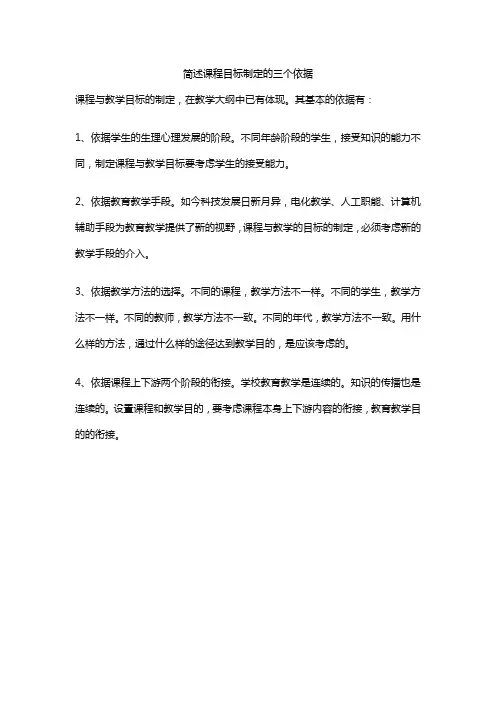 简述课程目标制定的三个依据

课程与教学目标的制定，在教学大纲中已有体现。其基本的依据有：

1、依据学生的生理心理发展的阶段。不同年龄阶段的学生，接受知识的能力不同，制定课程与教学目标要考虑学生的接受能力。

2、依据教育教学手段。如今科技发展日新月异，电化教学、人工职能、计算机辅助手段为教育教学提供了新的视野，课程与教学的目标的制定，必须考虑新的教学手段的介入。

3、依据教学方法的选择。不同的课程，教学方法不一样。不同的学生，教学方法不一样。不同的教师，教学方法不一致。不同的年代，教学方法不一致。用什么样的方法，通过什么样的途径达到教学目的，是应该考虑的。

4、依据课程上下游两个阶段的衔接。学校教育教学是连续的。知识的传播也是连续的。设置课程和教学目的，要考虑课程本身上下游内容的衔接，教育教学目的的衔接。